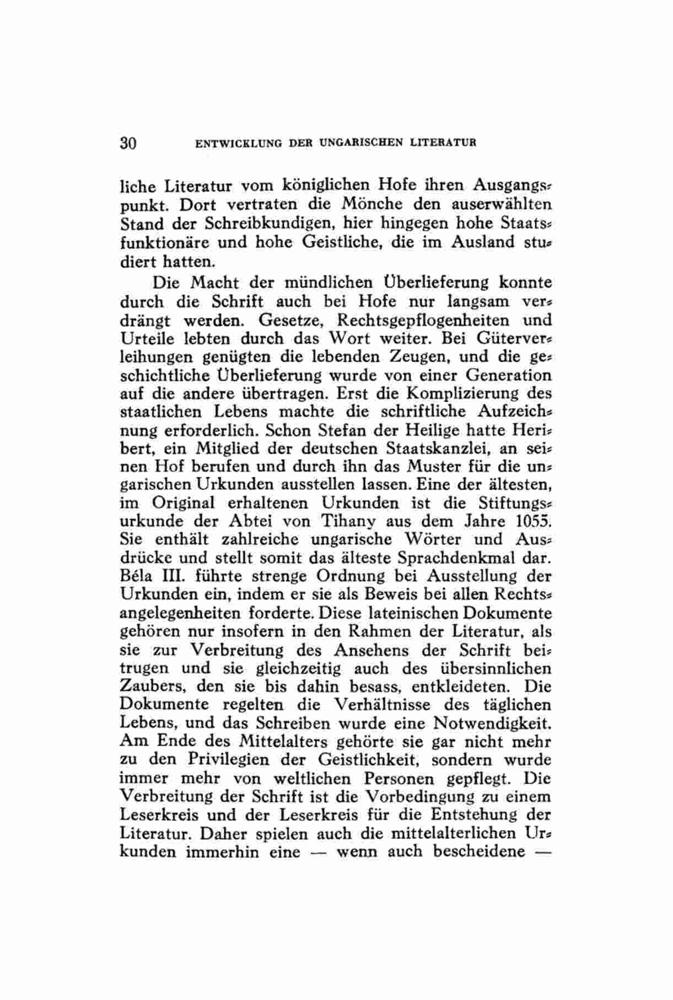 30 ENTWICKLUNG DER UNGARISCHEN LITERATUR

liche Literatur vom königlichen Hofe ihren Ausgangspunkt. Dort vertraten die Mönche den auserwählten Stand der Schreibkundigen, hier hingegen hohe Staatsfunktionäre und hohe Geistliche, die im Ausland studiert hatten.

Die Macht der mündlichen Überlieferung konnte durch die Schrift auch bei Hofe nur langsam verdrängt werden. Gesetze, Rechtsgepflogenheiten und Urteile lebten durch das Wort weiter. Bei Güterverleihungen genügten die lebenden Zeugen, und die geschichtliche Überlieferung wurde von einer Generation auf die andere übertragen. Erst die Komplizierung des staatlichen Lebens machte die schriftliche Aufzeichnung erforderlich. Schon Stefan der Heilige hatte Heribert, ein Mitglied der deutschen Staatskanzlei, an seinen Hof berufen und durch ihn das Muster für die ungarischen Urkunden ausstellen lassen. Eine der ältesten, im Original erhaltenen Urkunden ist die Stiftungsurkunde der Abtei von Tihany aus dem Jahre 1055. Sie enthält zahlreiche ungarische Wörter und Ausdrücke und stellt somit das älteste Sprachdenkmal dar. Béla III. führte strenge Ordnung bei Ausstellung der Urkunden ein, indem er sie als Beweis bei allen Rechtsangelegenheiten forderte. Diese lateinischen Dokumente gehören nur insofern in den Rahmen der Literatur, als sie zur Verbreitung des Ansehens der Schrift beitrugen und sie gleichzeitig auch des übersinnlichen Zaubers, den sie bis dahin besass, entkleideten. Die Dokumente regelten die Verhältnisse des täglichen Lebens, und das Schreiben wurde eine Notwendigkeit. Am Ende des Mittelalters gehörte sie gar nicht mehr zu den Privilegien der Geistlichkeit, sondern wurde immer mehr von weltlichen Personen gepflegt. Die Verbreitung der Schrift ist die Vorbedingung zu einem Leserkreis und der Leserkreis für die Entstehung der Literatur. Daher spielen auch die mittelalterlichen Urkunden immerhin eine — wenn auch bescheidene —